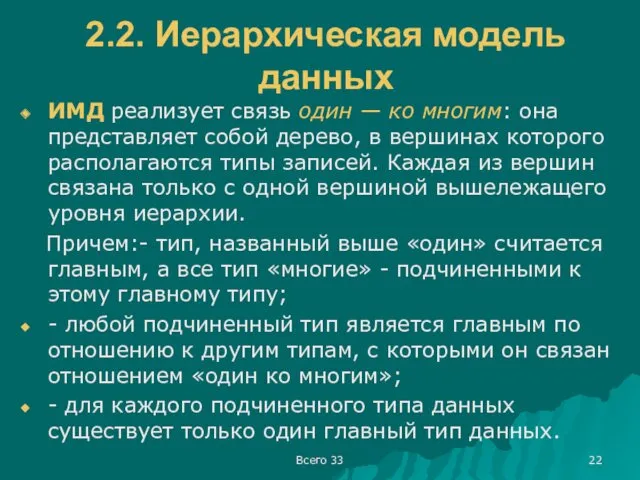 2.2. Иерархическая модель данных

ИМД реализует связь один — ко многим: она представляет собой дерево, в вершинах которого располагаются типы записей. Каждая из вершин связана только с одной вершиной вышележащего уровня иерархии.

Причем:- тип, названный выше «один» считается главным, а все тип «многие» - подчиненными к этому главному типу;

- любой подчиненный тип является главным по отношению к другим типам, с которыми он связан отношением «один ко многим»;

- для каждого подчиненного типа данных существует только один главный тип данных.

Всего 33

22